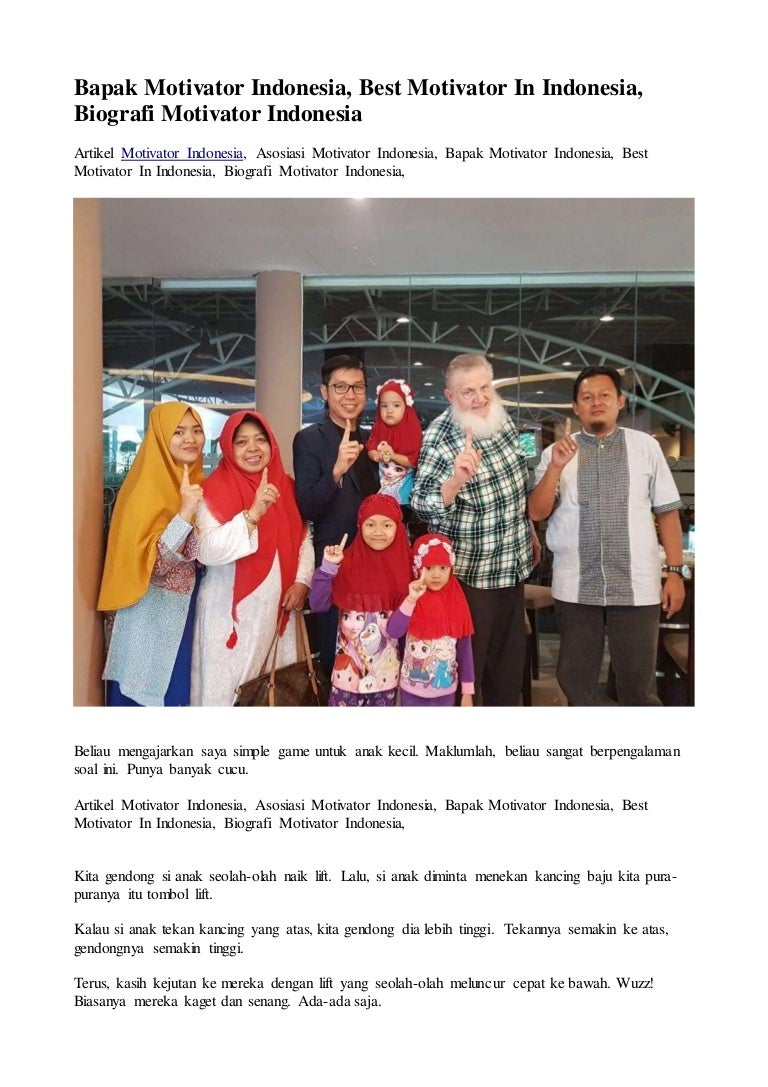 Bapak Motivator Indonesia, Best Motivator In Indonesia, Biografi Motivator Indonesia

Artikel Motivator Indonesia, Asosiasi Motivator Indonesia, Bapak Motivator Indonesia, Best Motivator In Indonesia, Biografi Motivator Indonesia,

Beliau mengajarkan saya simple game untuk anak kecil. Maklumlah, beliau sangat berpengalaman soal ini. Punya banyak cucu.

Artikel Motivator Indonesia, Asosiasi Motivator Indonesia, Bapak Motivator Indonesia, Best Motivator In Indonesia, Biografi Motivator Indonesia,

Kita gendong si anak seolah-olah naik lift. Lalu, si anak diminta menekan kancing baju kita pura-puranya itu tombol lift.

Kalau si anak tekan kancing yang atas, kita gendong dia lebih tinggi. Tekannya semakin ke atas, gendongnya semakin tinggi.

Terus, kasih kejutan ke mereka dengan lift yang seolah-olah meluncur cepat ke bawah. Wuzz! Biasanya mereka kaget dan senang. Ada-ada saja.